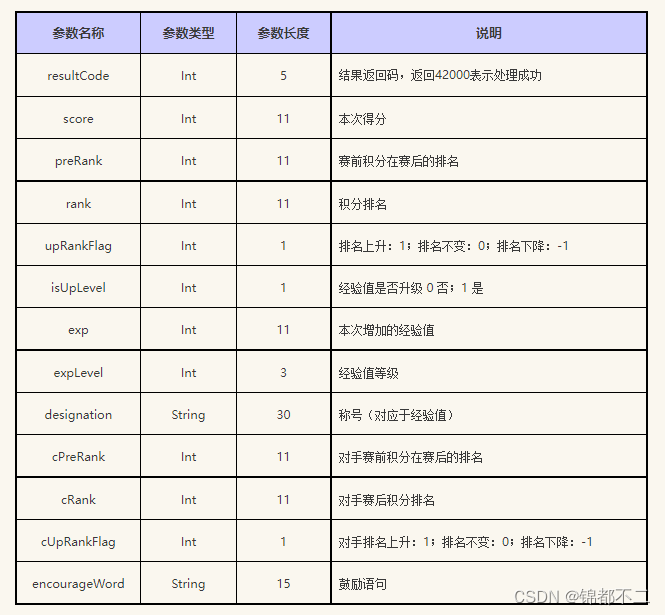 | 参数名称 | 参数类型 | 参数长度 | 说明 |
|---|---|---|---|
| resultCode | Int | 5 | 结果返回码，返回42000表示处理成功 |
| score | Int | 11 | 本次得分 |
| preRank | Int | 11 | 赛前积分在赛后的排名 |
| rank | Int | 11 | 积分排名 |
| upRankFlag | Int | 1 | 排名上升：1；排名不变：0；排名下降：-1 |
| isUpLevel | Int | 1 | 经验值是否升级 0 否；1 是 |
| exp | Int | 11 | 本次增加的经验值 |
| expLevel | Int | 3 | 经验值等级 |
| designation | String | 30 | 称号（对应于经验值） |
| cPreRank | Int | 11 | 对手赛前积分在赛后的排名 |
| cRank | Int | 11 | 对手赛后积分排名 |
| cUpRankFlag | Int | 1 | 对手排名上升：1；排名不变：0；排名下降：-1 |
| encourageWord | String | 15 | 鼓励语句 |

CSDN @锦都不二